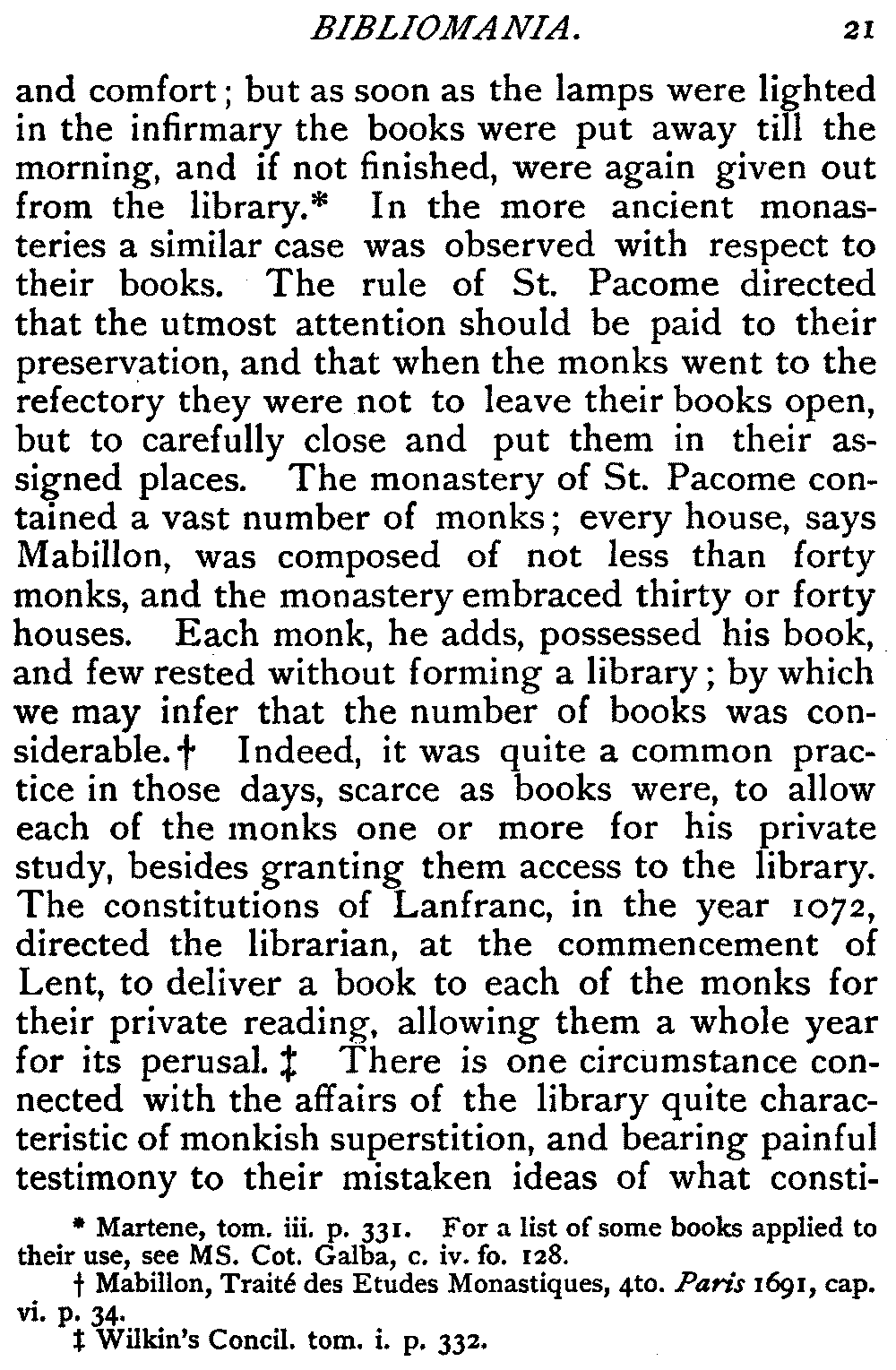 BIBLIOMANIA. 21

and comfort; but as soon as the lamps were lighted in the infirmary the books were put away till the morning, and if not finished, were again given out from the library.* In the more ancient monasteries a similar case was observed with respect to their books. The rule of St. Pacome directed that the utmost attention should be paid to their preservation, and that when the monks went to the refectory they were not to leave their books open, but to carefully close and put them in their assigned places. The monastery of St. Pacome contained a vast number of monks; every house, says Mabillon, was composed of not less than forty monks, and the monastery embraced thirty or forty houses. Each monk, he adds, possessed his book, and few rested without forming a library; by which we may infer that the number of books was considerable.† Indeed, it was quite a common practice in those days, scarce as books were, to allow each of the monks one or more for his private study, besides granting them access to the library. The constitutions of Lanfranc, in the year 1072, directed the librarian, at the commencement of Lent, to deliver a book to each of the monks for their private reading, allowing them a whole year for its perusal.‡ There is one circumstance connected with the affairs of the library quite characteristic of monkish superstition, and bearing painful testimony to their mistaken ideas of what consti-

* Martene, tom. iii. p. 331. For a list of some books applied to their use, see MS. Cot. Galba, c. iv. fo. 128.

† Mabillon, Traité des Etudes Monastiques, 4to. Paris 1691, cap. vi. p. 34.

‡ Wilkin's Concil. tom. i. p. 332.